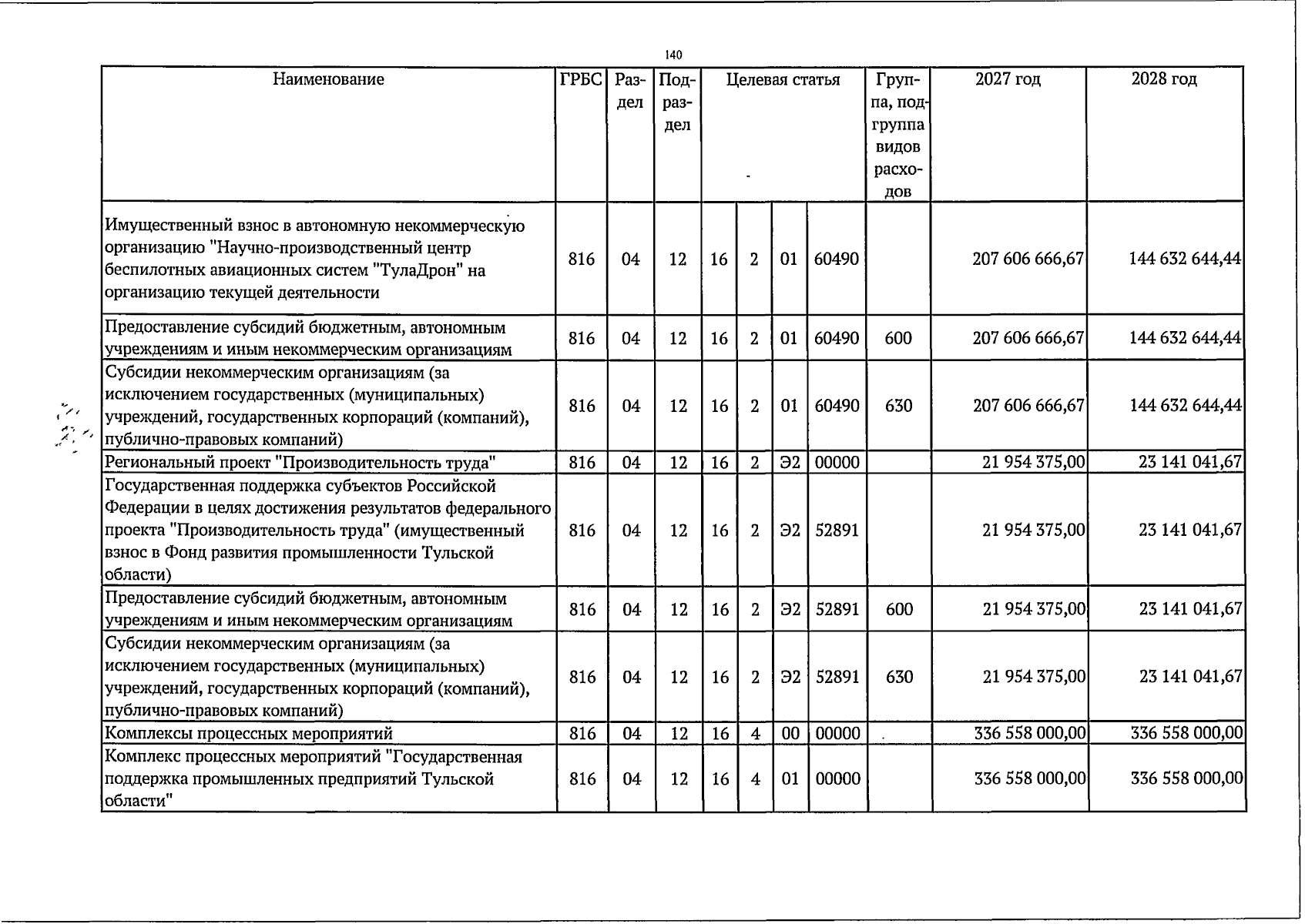 140

| Наименование | ГРБС | Раздел | Подраздел | Целевая статья | | | | Группа, подгруппа видов расходов | 2027 год | 2028 год |
|---|---|---|---|---|---|---|---|---|---|---|
| Имущественный взнос в автономную некоммерческую организацию "Научно-производственный центр беспилотных авиационных систем "ТулаДрон" на организацию текущей деятельности | 816 | 04 | 12 | 16 | 2 | 01 | 60490 | | 207 606 666,67 | 144 632 644,44 |
| Предоставление субсидий бюджетным, автономным учреждениям и иным некоммерческим организациям | 816 | 04 | 12 | 16 | 2 | 01 | 60490 | 600 | 207 606 666,67 | 144 632 644,44 |
| Субсидии некоммерческим организациям (за исключением государственных (муниципальных) учреждений, государственных корпораций (компаний), публично-правовых компаний) | 816 | 04 | 12 | 16 | 2 | 01 | 60490 | 630 | 207 606 666,67 | 144 632 644,44 |
| Региональный проект "Производительность труда" | 816 | 04 | 12 | 16 | 2 | Э2 | 00000 | | 21 954 375,00 | 23 141 041,67 |
| Государственная поддержка субъектов Российской Федерации в целях достижения результатов федерального проекта "Производительность труда" (имущественный взнос в Фонд развития промышленности Тульской области) | 816 | 04 | 12 | 16 | 2 | Э2 | 52891 | | 21 954 375,00 | 23 141 041,67 |
| Предоставление субсидий бюджетным, автономным учреждениям и иным некоммерческим организациям | 816 | 04 | 12 | 16 | 2 | Э2 | 52891 | 600 | 21 954 375,00 | 23 141 041,67 |
| Субсидии некоммерческим организациям (за исключением государственных (муниципальных) учреждений, государственных корпораций (компаний), публично-правовых компаний) | 816 | 04 | 12 | 16 | 2 | Э2 | 52891 | 630 | 21 954 375,00 | 23 141 041,67 |
| Комплексы процессных мероприятий | 816 | 04 | 12 | 16 | 4 | 00 | 00000 | | 336 558 000,00 | 336 558 000,00 |
| Комплекс процессных мероприятий "Государственная поддержка промышленных предприятий Тульской области" | 816 | 04 | 12 | 16 | 4 | 01 | 00000 | | 336 558 000,00 | 336 558 000,00 |